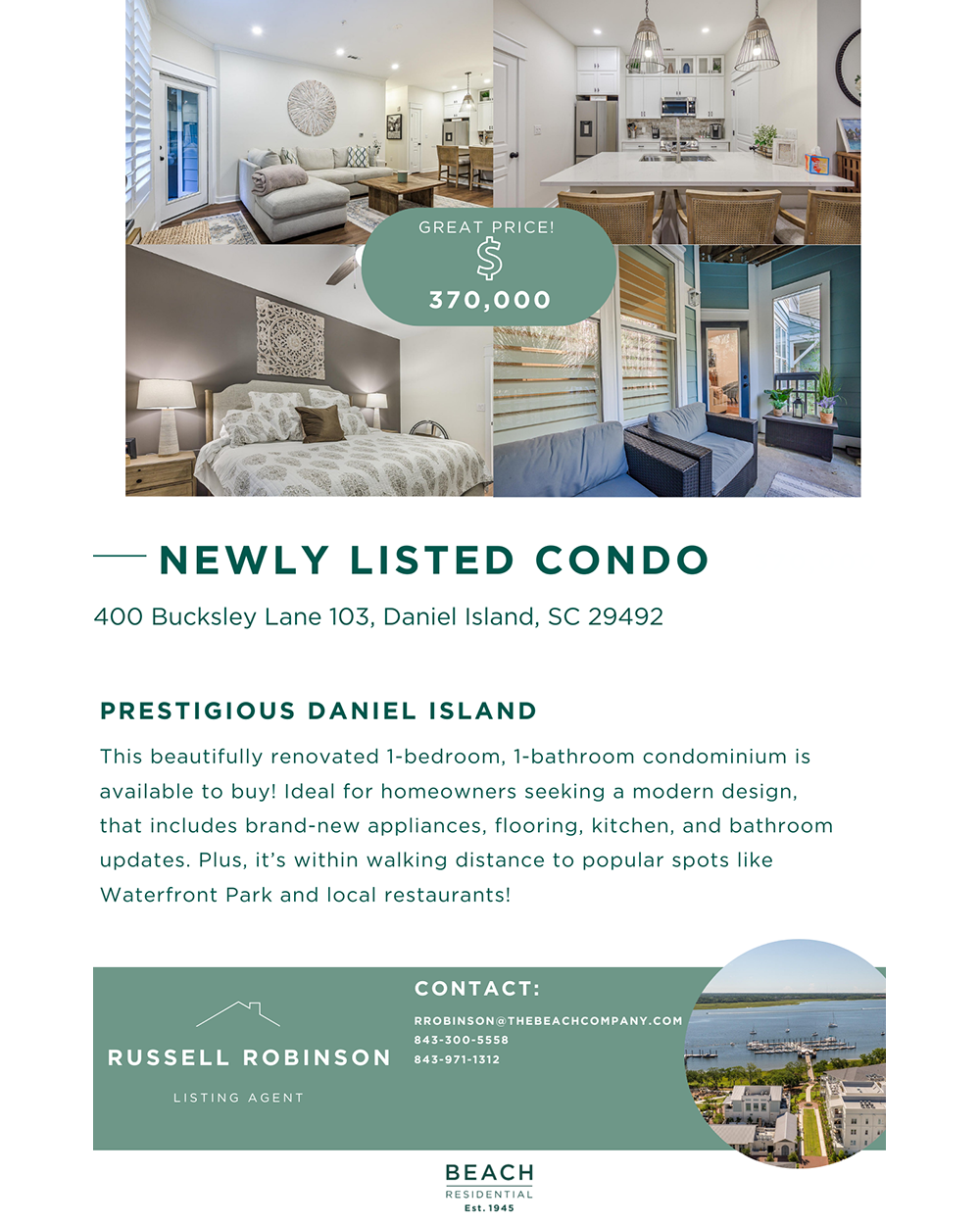 GREAT PRICE!
$
370,000

NEWLY LISTED CONDO

400 Bucksley Lane 103, Daniel Island, SC 29492

PRESTIGIOUS DANIEL ISLAND

This beautifully renovated 1-bedroom, 1-bathroom condominium is available to buy! Ideal for homeowners seeking a modern design, that includes brand-new appliances, flooring, kitchen, and bathroom updates. Plus, it's within walking distance to popular spots like Waterfront Park and local restaurants!

RUSSELL ROBINSON
LISTING AGENT

CONTACT:
RROBINSON@THEBEACHCOMPANY.COM
843-300-5558
843-971-1312

BEACH
RESIDENTIAL
Est. 1945